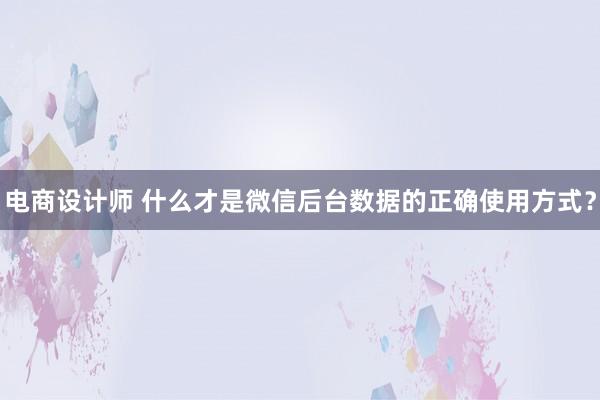 电商设计师 什么才是微信后台数据的正确使用方式？